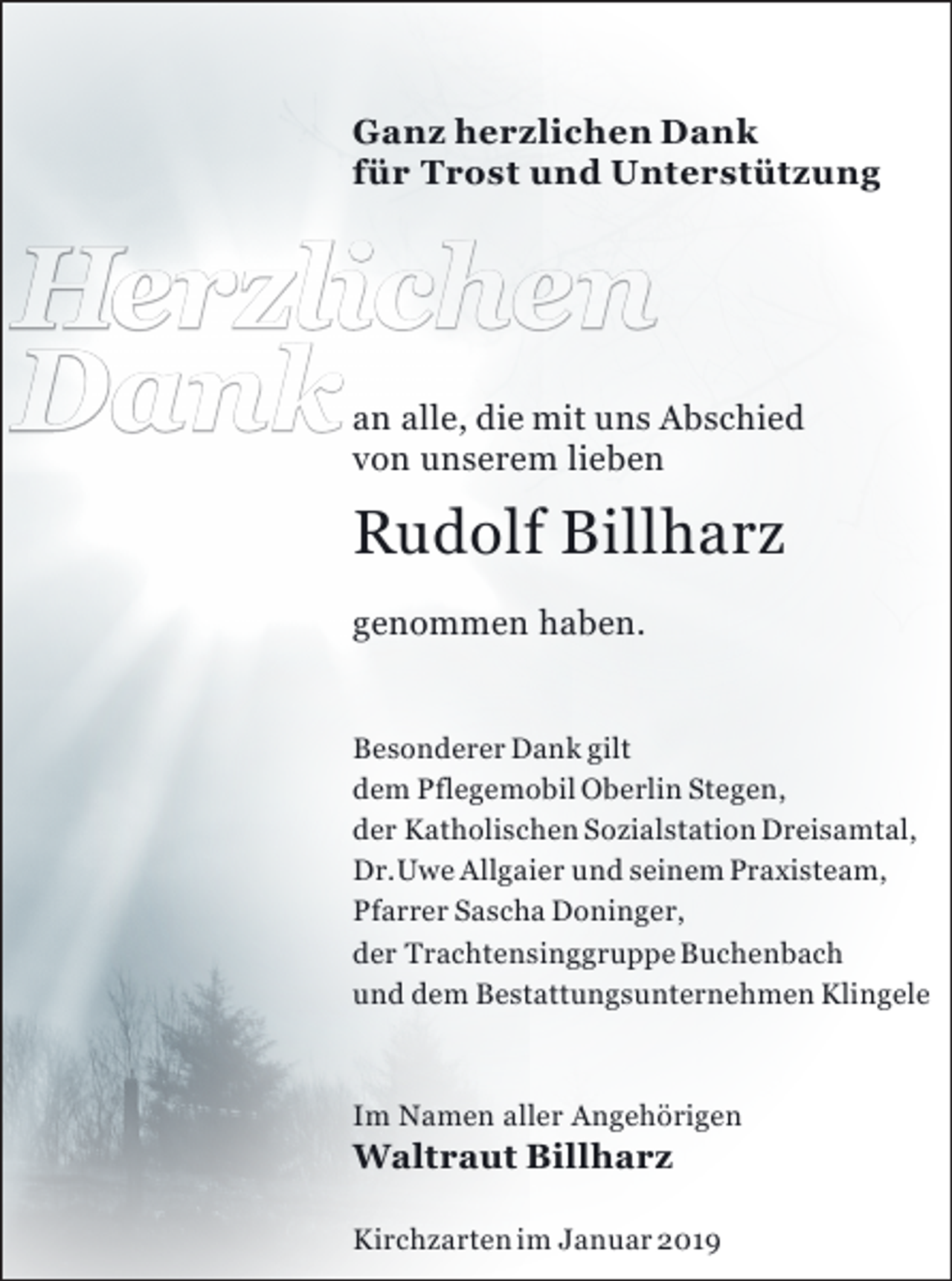 Ganz herzlichen Dank
für Trost und Unterstützung

Herzlichen Dank

an alle, die mit uns Abschied von unserem lieben

Rudolf Billharz

genommen haben.

Besonderer Dank gilt
dem Pflegemobil Oberlin Stegen,
der Katholischen Sozialstation Dreisamtal,
Dr. Uwe Allgaier und seinem Praxisteam,
Pfarrer Sascha Doninger,
der Trachtensinggruppe Buchenbach
und dem Bestattungsunternehmen Klingele

Im Namen aller Angehörigen
Waltraut Billharz

Kirchzarten im Januar 2019